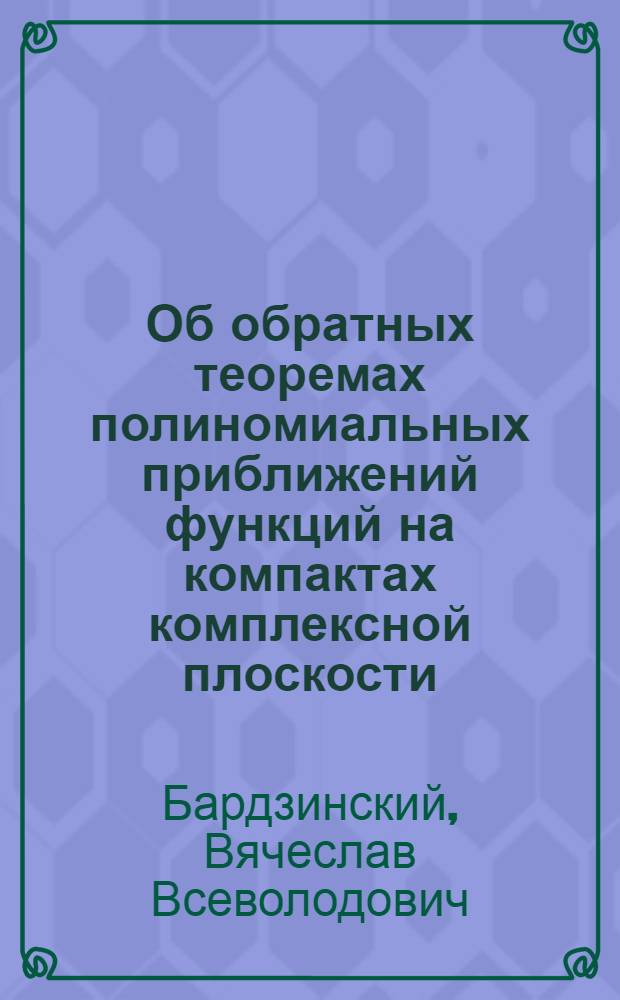 Об обратных теоремах полиномиальных приближений функций на компактах комплексной плоскости

Бардзинский, Вячеслав Всеволодович